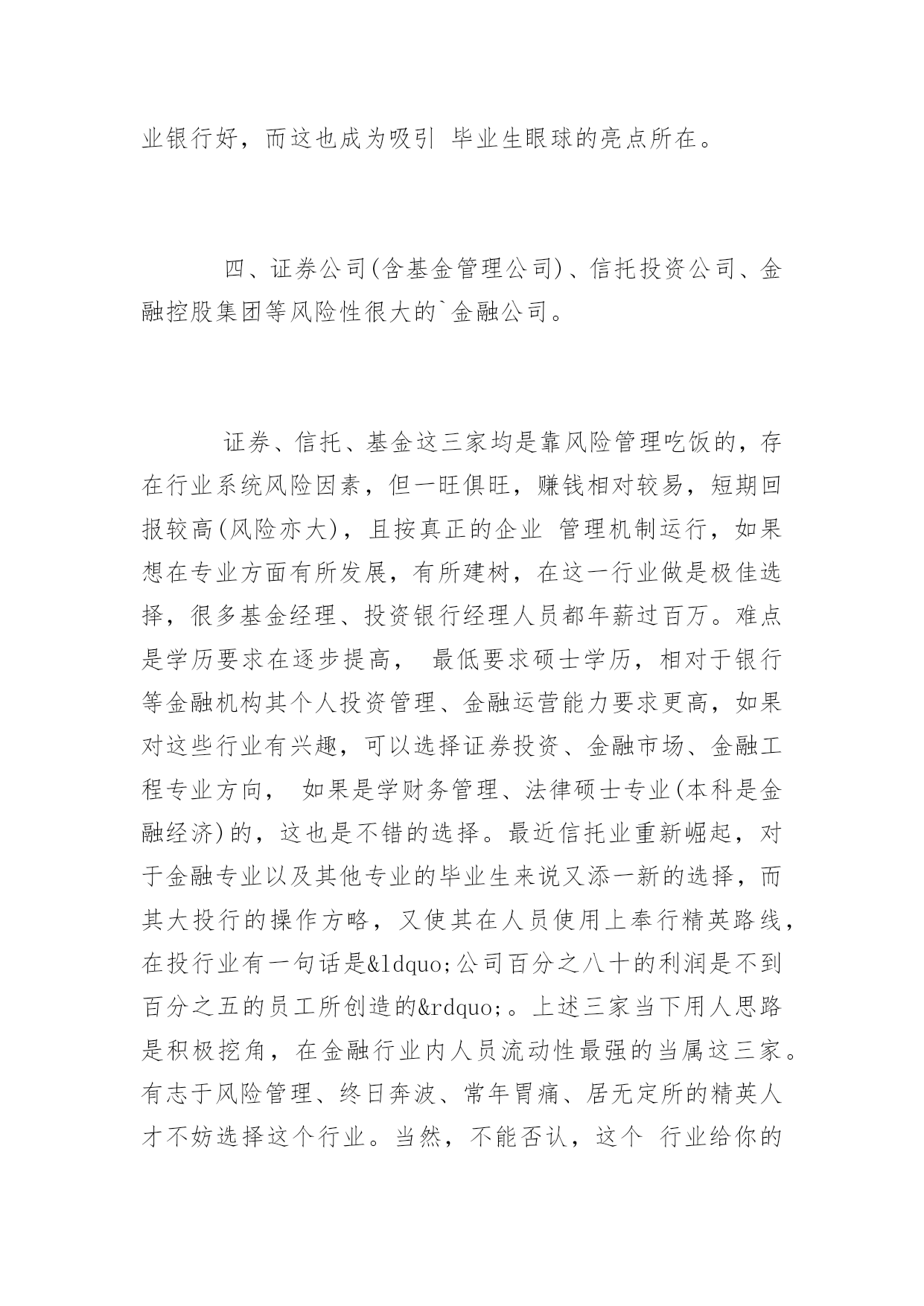 业银行好，而这也成为吸引 毕业生眼球的亮点所在。

四、证券公司(含基金管理公司)、信托投资公司、金融控股集团等风险性很大的`金融公司。

证券、信托、基金这三家均是靠风险管理吃饭的，存在行业系统风险因素，但一旺俱旺，赚钱相对较易，短期回报较高(风险亦大)，且按真正的企业 管理机制运行，如果想在专业方面有所发展，有所建树，在这一行业做是极佳选择，很多基金经理、投资银行经理人员都年薪过百万。难点是学历要求在逐步提高， 最低要求硕士学历，相对于银行等金融机构其个人投资管理、金融运营能力要求更高，如果对这些行业有兴趣，可以选择证券投资、金融市场、金融工程专业方向， 如果是学财务管理、法律硕士专业(本科是金融经济)的，这也是不错的选择。最近信托业重新崛起，对于金融专业以及其他专业的毕业生来说又添一新的选择，而其大投行的操作方略，又使其在人员使用上奉行精英路线，在投行业有一句话是&ldquo;公司百分之八十的利润是不到百分之五的员工所创造的&rdquo;。上述三家当下用人思路是积极挖角，在金融行业内人员流动性最强的当属这三家。有志于风险管理、终日奔波、常年胃痛、居无定所的精英人才不妨选择这个行业。当然，不能否认，这个 行业给你的